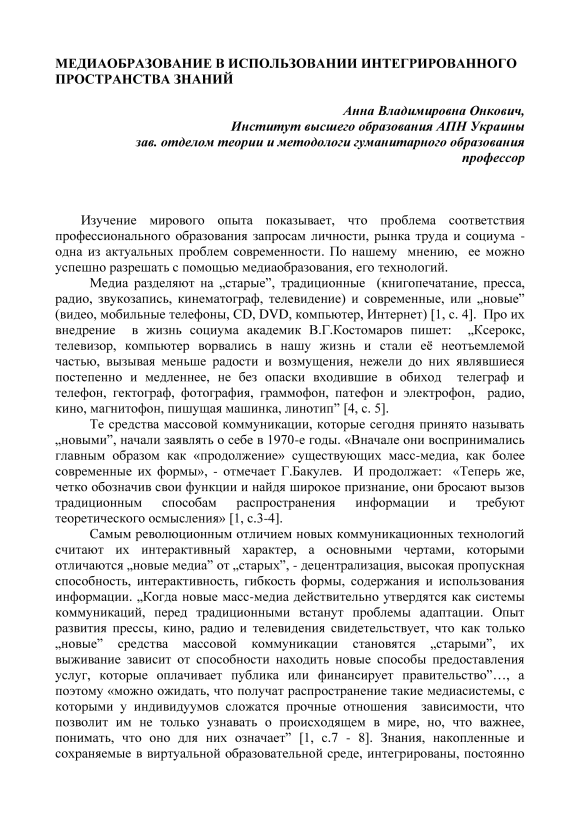 МЕДИАОБРАЗОВАНИЕ В ИСПОЛЬЗОВАНИИ ИНТЕГРИРОВАННОГО ПРОСТРАНСТВА ЗНАНИЙ

Анна Владимировна Онкович,
Институт высшего образования АПН Украины
зав. отделом теории и методологи гуманитарного образования
профессор

Изучение мирового опыта показывает, что проблема соответствия профессионального образования запросам личности, рынка труда и социума - одна из актуальных проблем современности. По нашему мнению, ее можно успешно разрешать с помощью медиаобразования, его технологий.

Медиа разделяют на „старые", традиционные (книгопечатание, пресса, радио, звукозапись, кинематограф, телевидение) и современные, или „новые" (видео, мобильные телефоны, CD, DVD, компьютер, Интернет) [1, с. 4]. Про их внедрение в жизнь социума академик В.Г.Костомаров пишет: „Ксерокс, телевизор, компьютер ворвались в нашу жизнь и стали её неотъемлемой частью, вызывая меньше радости и возмущения, нежели до них являвшиеся постепенно и медленнее, не без опаски входившие в обиход телеграф и телефон, гектограф, фотография, граммофон, патефон и электрофон, радио, кино, магнитофон, пишущая машинка, линотип" [4, с. 5].

Те средства массовой коммуникации, которые сегодня принято называть „новыми", начали заявлять о себе в 1970-е годы. «Вначале они воспринимались главным образом как «продолжение» существующих масс-медиа, как более современные их формы», - отмечает Г.Бакулев. И продолжает: «Теперь же, четко обозначив свои функции и найдя широкое признание, они бросают вызов традиционным способам распространения информации и требуют теоретического осмысления» [1, с.3-4].

Самым революционным отличием новых коммуникационных технологий считают их интерактивный характер, а основными чертами, которыми отличаются „новые медиа" от „старых", - децентрализация, высокая пропускная способность, интерактивность, гибкость формы, содержания и использования информации. „Когда новые масс-медиа действительно утвердятся как системы коммуникаций, перед традиционными встанут проблемы адаптации. Опыт развития прессы, кино, радио и телевидения свидетельствует, что как только „новые" средства массовой коммуникации становятся „старыми", их выживание зависит от способности находить новые способы предоставления услуг, которые оплачивает публика или финансирует правительство"..., а поэтому «можно ожидать, что получат распространение такие медиасистемы, с которыми у индивидуумов сложатся прочные отношения зависимости, что позволит им не только узнавать о происходящем в мире, но, что важнее, понимать, что оно для них означает" [1, с.7 - 8]. Знания, накопленные и сохраняемые в виртуальной образовательной среде, интегрированы, постоянно